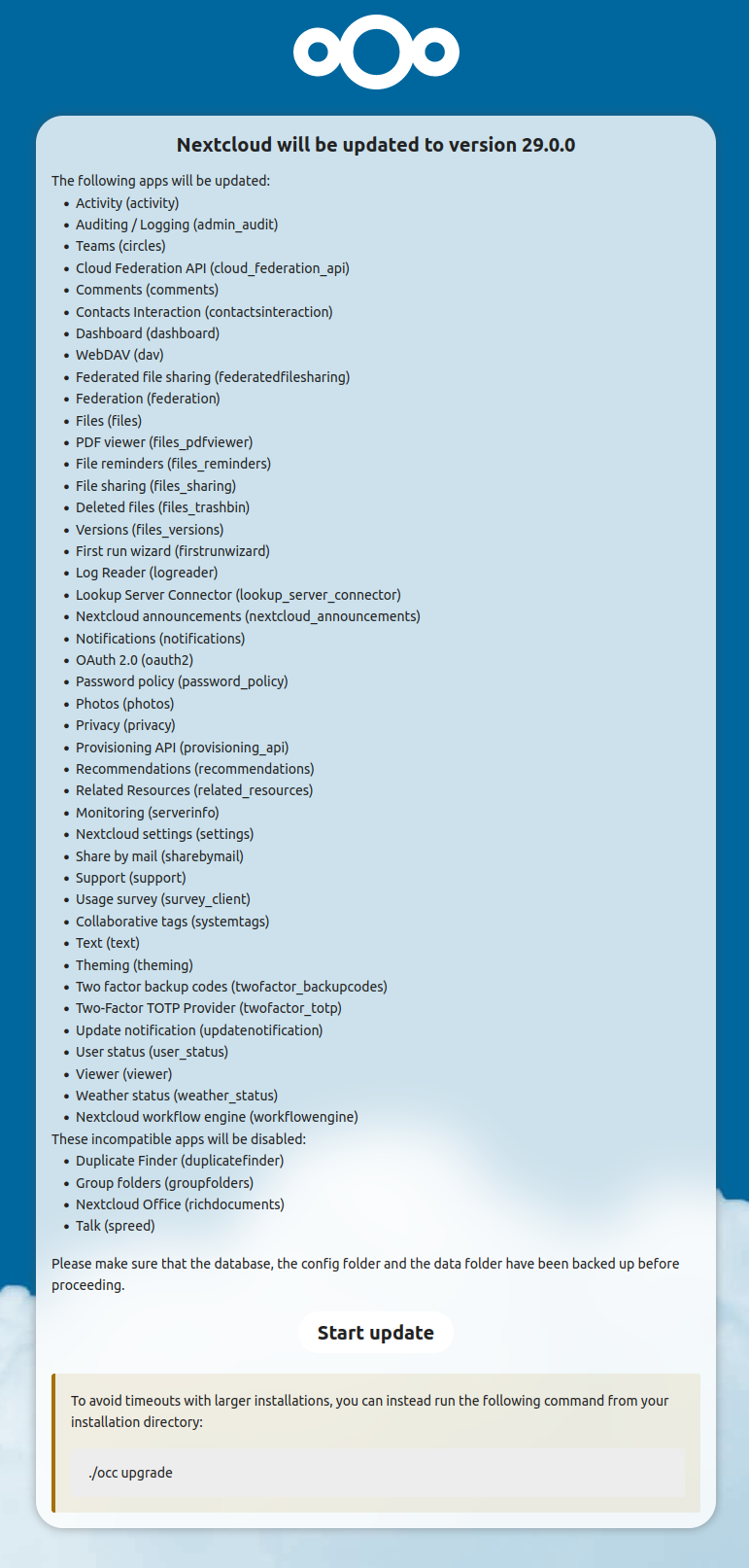 Nextcloud will be updated to version 29.0.0

The following apps will be updated:

- Activity (activity)
- Auditing / Logging (admin_audit)
- Teams (circles)
- Cloud Federation API (cloud_federation_api)
- Comments (comments)
- Contacts Interaction (contactsinteraction)
- Dashboard (dashboard)
- WebDAV (dav)
- Federated file sharing (federatedfilesharing)
- Federation (federation)
- Files (files)
- PDF viewer (files_pdfviewer)
- File reminders (files_reminders)
- File sharing (files_sharing)
- Deleted files (files_trashbin)
- Versions (files_versions)
- First run wizard (firstrunwizard)
- Log Reader (logreader)
- Lookup Server Connector (lookup_server_connector)
- Nextcloud announcements (nextcloud_announcements)
- Notifications (notifications)
- OAuth 2.0 (oauth2)
- Password policy (password_policy)
- Photos (photos)
- Privacy (privacy)
- Provisioning API (provisioning_api)
- Recommendations (recommendations)
- Related Resources (related_resources)
- Monitoring (serverinfo)
- Nextcloud settings (settings)
- Share by mail (sharebymail)
- Support (support)
- Usage survey (survey_client)
- Collaborative tags (systemtags)
- Text (text)
- Theming (theming)
- Two factor backup codes (twofactor_backupcodes)
- Two-Factor TOTP Provider (twofactor_totp)
- Update notification (updatenotification)
- User status (user_status)
- Viewer (viewer)
- Weather status (weather_status)
- Nextcloud workflow engine (workflowengine)

These incompatible apps will be disabled:

- Duplicate Finder (duplicatefinder)
- Group folders (groupfolders)
- Nextcloud Office (richdocuments)
- Talk (spreed)

Please make sure that the database, the config folder and the data folder have been backed up before proceeding.

Start update

To avoid timeouts with larger installations, you can instead run the following command from your installation directory:

./occ upgrade